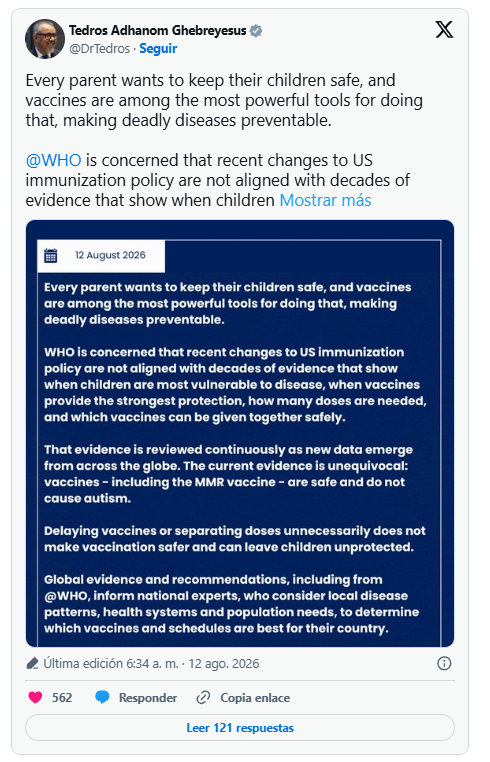 Tedros Adhanom Ghebreyesus
@DrTedros · Seguir

Every parent wants to keep their children safe, and vaccines are among the most powerful tools for doing that, making deadly diseases preventable.

@WHO is concerned that recent changes to US immunization policy are not aligned with decades of evidence that show when children Mostrar más

12 August 2026

Every parent wants to keep their children safe, and vaccines are among the most powerful tools for doing that, making deadly diseases preventable.

WHO is concerned that recent changes to US immunization policy are not aligned with decades of evidence that show when children are most vulnerable to disease, when vaccines provide the strongest protection, how many doses are needed, and which vaccines can be given together safely.

That evidence is reviewed continuously as new data emerge from across the globe. The current evidence is unequivocal: vaccines - including the MMR vaccine - are safe and do not cause autism.

Delaying vaccines or separating doses unnecessarily does not make vaccination safer and can leave children unprotected.

Global evidence and recommendations, including from @WHO, inform national experts, who consider local disease patterns, health systems and population needs, to determine which vaccines and schedules are best for their country.

Última edición 6:34 a. m. · 12 ago. 2026

562 Responder Copia enlace

Leer 121 respuestas